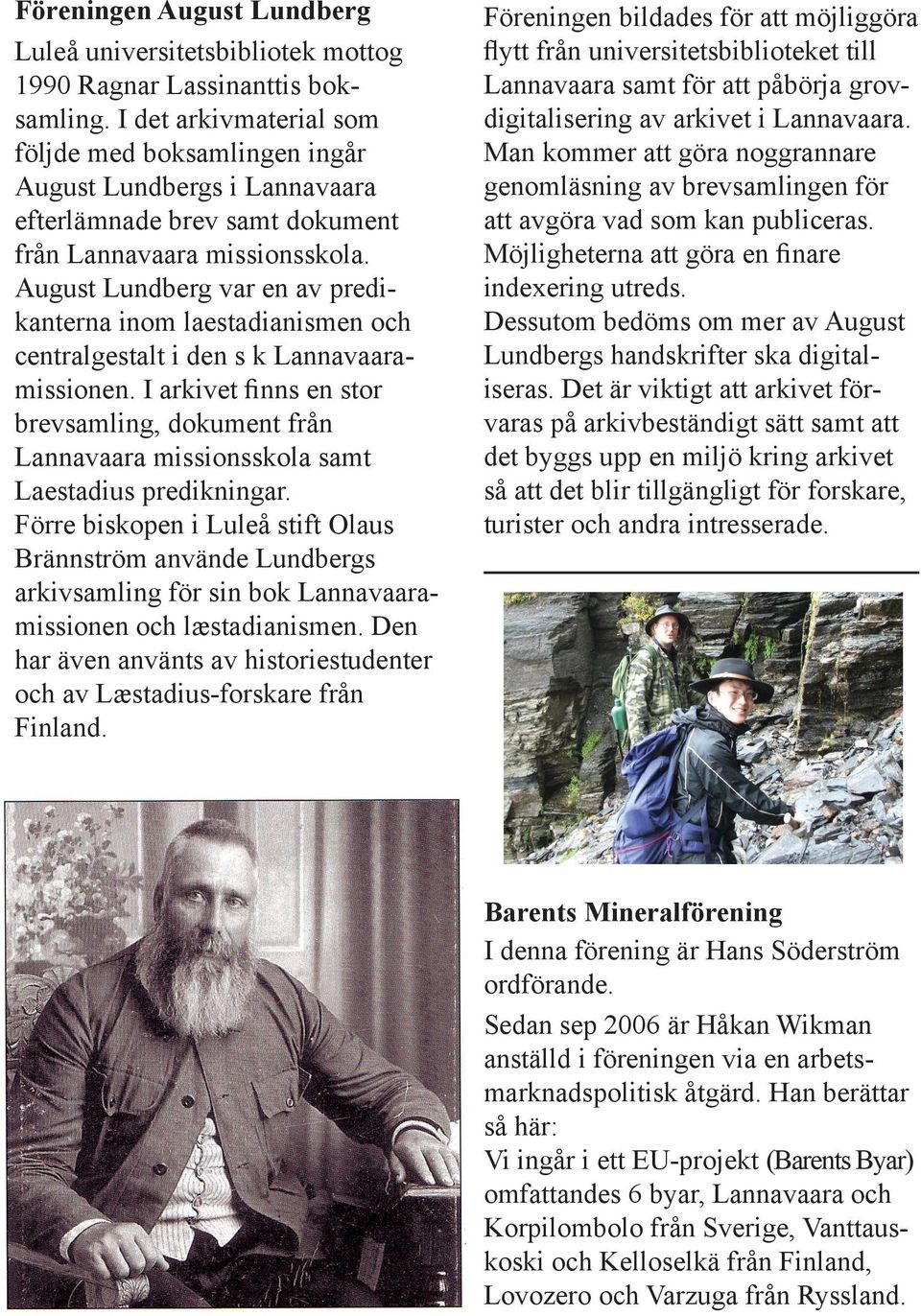 Föreningen August Lundberg

Luleå universitetsbibliotek mottog 1990 Ragnar Lassinanttis boksamling. I det arkivmaterial som följde med boksamlingen ingår August Lundbergs i Lannavaara efterlämnade brev samt dokument från Lannavaara missionsskola. August Lundberg var en av predikanterna inom laestadianismen och centralgestalt i den s k Lannavaaramissionen. I arkivet finns en stor brevsamling, dokument från Lannavaara missionsskola samt Laestadius predikningar. Förre biskopen i Luleå stift Olaus Brännström använde Lundbergs arkivsamling för sin bok Lannavaaramissionen och læstadianismen. Den har även använts av historiestudenter och av Læstadius-forskare från Finland.

Föreningen bildades för att möjliggöra flytt från universitetsbiblioteket till Lannavaara samt för att påbörja grovdigitalisering av arkivet i Lannavaara. Man kommer att göra noggrannare genomläsning av brevsamlingen för att avgöra vad som kan publiceras. Möjligheterna att göra en finare indexering utreds.

Dessutom bedöms om mer av August Lundbergs handskrifter ska digitaliseras. Det är viktigt att arkivet förvaras på arkivbeständigt sätt samt att det byggs upp en miljö kring arkivet så att det blir tillgängligt för forskare, turister och andra intresserade.

Barents Mineralförening

I denna förening är Hans Söderström ordförande.

Sedan sep 2006 är Håkan Wikman anställd i föreningen via en arbetsmarknadspolitisk åtgärd. Han berättar så här:

Vi ingår i ett EU-projekt (Barents Byar) omfattandes 6 byar, Lannavaara och Korpilombolo från Sverige, Vanttauskoski och Kelloselkä från Finland, Lovozero och Varzuga från Ryssland.